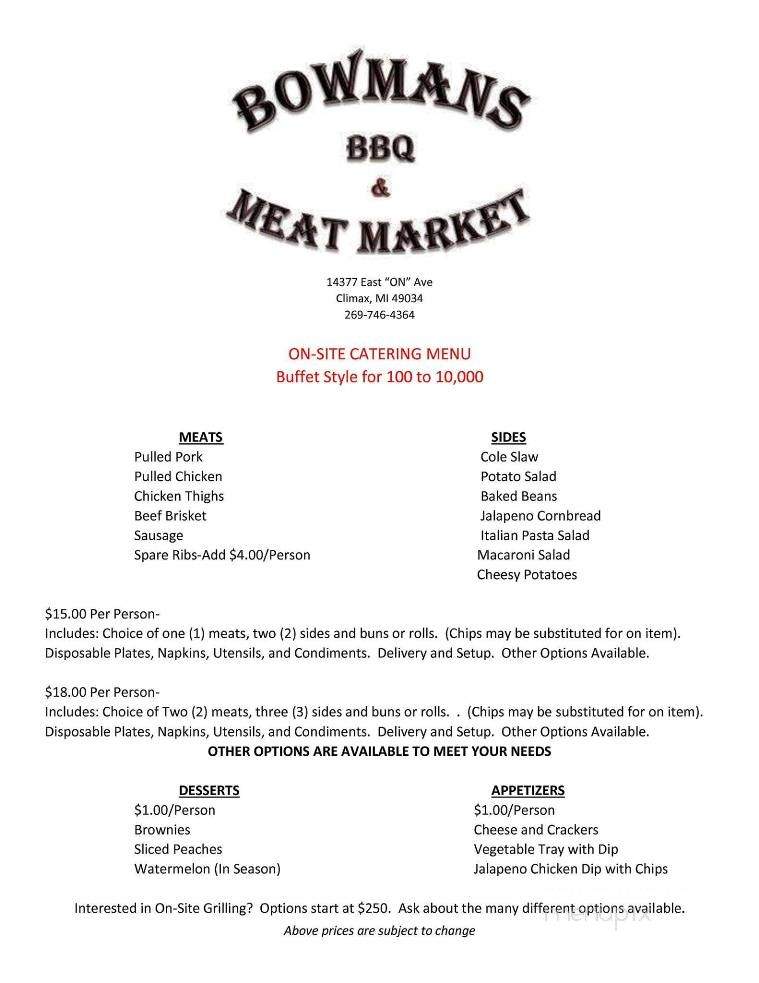 BOWMANS
BBQ
&
MEAT MARKET

14377 East "ON" Ave
Climax, MI 49034
269-746-4364

ON-SITE CATERING MENU
Buffet Style for 100 to 10,000

MEATS
Pulled Pork
Pulled Chicken
Chicken Thighs
Beef Brisket
Sausage
Spare Ribs-Add $4.00/Person

SIDES
Cole Slaw
Potato Salad
Baked Beans
Jalapeno Cornbread
Italian Pasta Salad
Macaroni Salad
Cheesy Potatoes

$15.00 Per Person-
Includes: Choice of one (1) meats, two (2) sides and buns or rolls. (Chips may be substituted for on item). Disposable Plates, Napkins, Utensils, and Condiments. Delivery and Setup. Other Options Available.

$18.00 Per Person-
Includes: Choice of Two (2) meats, three (3) sides and buns or rolls. . (Chips may be substituted for on item). Disposable Plates, Napkins, Utensils, and Condiments. Delivery and Setup. Other Options Available.
OTHER OPTIONS ARE AVAILABLE TO MEET YOUR NEEDS

DESSERTS
$1.00/Person
Brownies
Sliced Peaches
Watermelon (In Season)

APPETIZERS
$1.00/Person
Cheese and Crackers
Vegetable Tray with Dip
Jalapeno Chicken Dip with Chips

Interested in On-Site Grilling? Options start at $250. Ask about the many different options available.
Above prices are subject to change

menupix